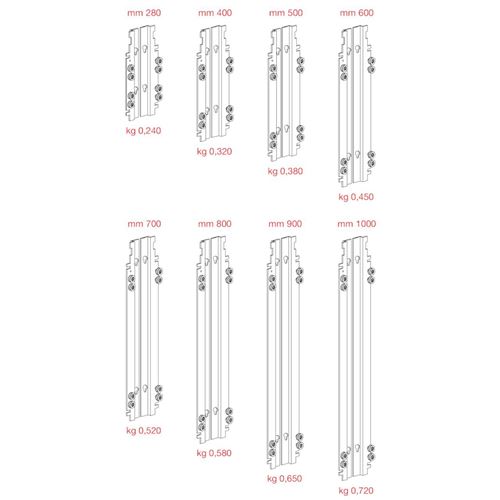 mm 280

kg 0,240

mm 400

kg 0,320

mm 500

kg 0,380

mm 600

kg 0,450

mm 700

kg 0,520

mm 800

kg 0,580

mm 900

kg 0,650

mm 1000

kg 0,720